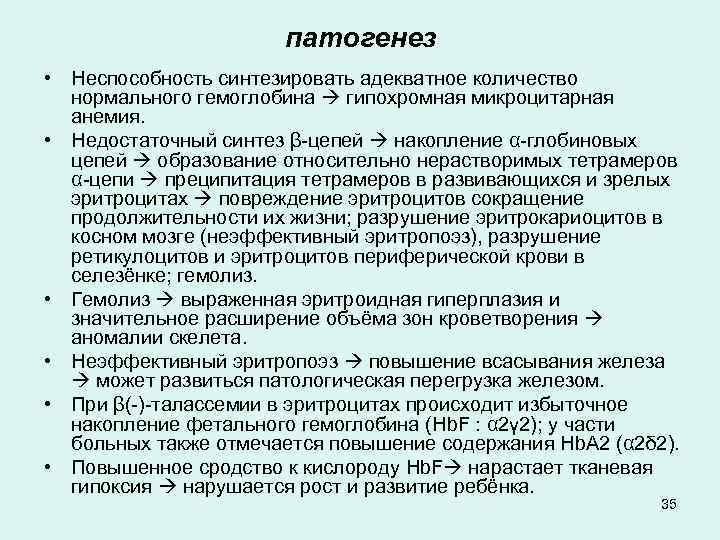 патогенез

• Неспособность синтезировать адекватное количество нормального гемоглобина → гипохромная микроцитарная анемия.
• Недостаточный синтез β-цепей → накопление α-глобиновых цепей → образование относительно нерастворимых тетрамеров α-цепи → преципитация тетрамеров в развивающихся и зрелых эритроцитах → повреждение эритроцитов сокращение продолжительности их жизни; разрушение эритрокариоцитов в косном мозге (неэффективный эритропоэз), разрушение ретикулоцитов и эритроцитов периферической крови в селезёнке; гемолиз.
• Гемолиз → выраженная эритроидная гиперплазия и значительное расширение объёма зон кроветворения → аномалии скелета.
• Неэффективный эритропоэз → повышение всасывания железа → может развиться патологическая перегрузка железом.
• При β(-)-талассемии в эритроцитах происходит избыточное накопление фетального гемоглобина (HbF : α2γ2); у части больных также отмечается повышение содержания HbA2 (α2δ2).
• Повышенное сродство к кислороду HbF→ нарастает тканевая гипоксия → нарушается рост и развитие ребёнка.

35